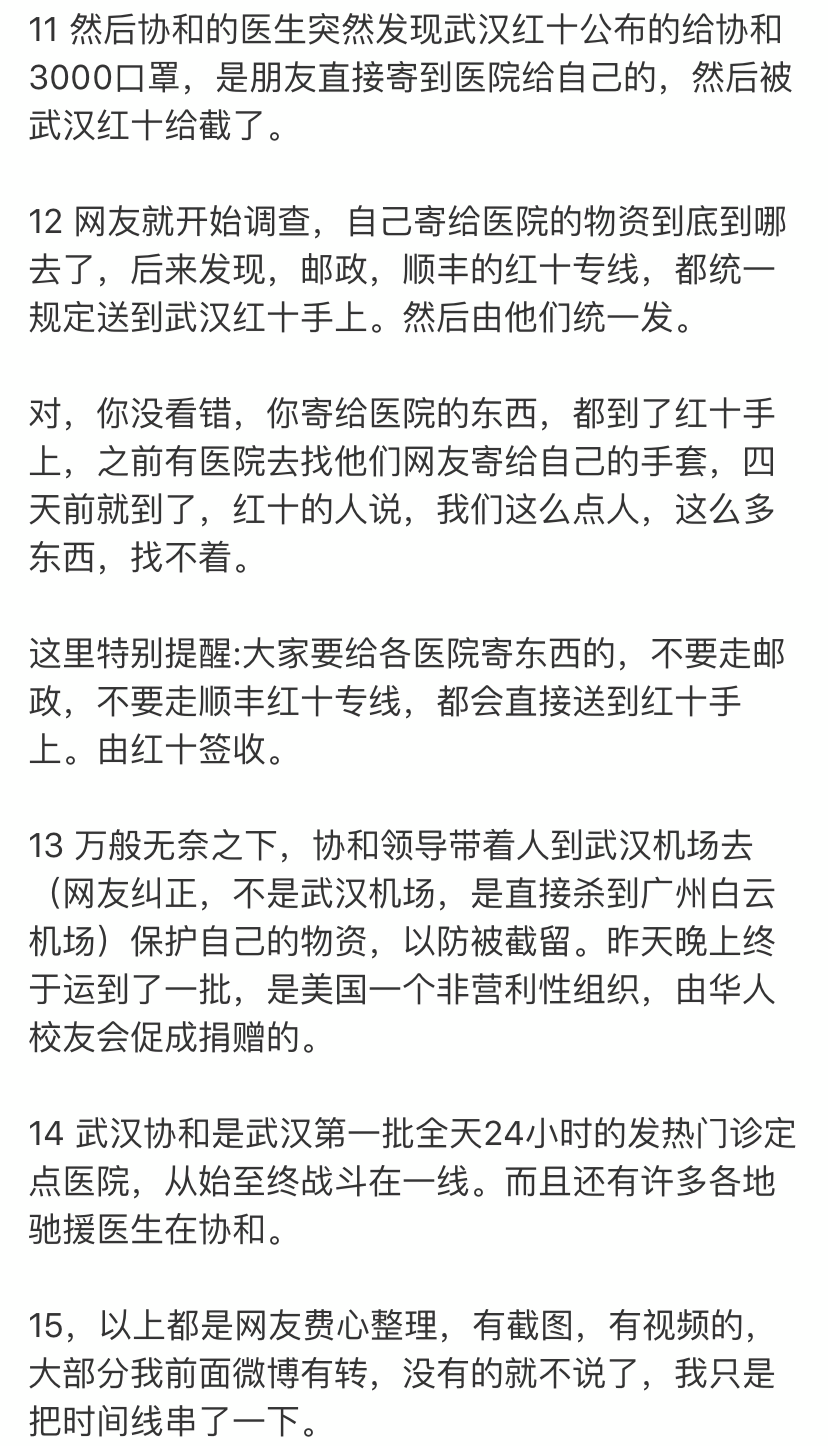 11 然后协和的医生突然发现武汉红十公布的给协和3000口罩，是朋友直接寄到医院给自己的，然后被武汉红十给截了。

12 网友就开始调查，自己寄给医院的物资到底到哪去了，后来发现，邮政，顺丰的红十专线，都统一规定送到武汉红十手上。然后由他们统一发。

对，你没看错，你寄给医院的东西，都到了红十手上，之前有医院去找他们网友寄给自己的手套，四天前就到了，红十的人说，我们这么点人，这么多东西，找不着。

这里特别提醒:大家要给各医院寄东西的，不要走邮政，不要走顺丰红十专线，都会直接送到红十手上。由红十签收。

13 万般无奈之下，协和领导带着人到武汉机场去（网友纠正，不是武汉机场，是直接杀到广州白云机场）保护自己的物资，以防被截留。昨天晚上终于运到了一批，是美国一个非营利性组织，由华人校友会促成捐赠的。

14 武汉协和是武汉第一批全天24小时的发热门诊定点医院，从始至终战斗在一线。而且还有许多各地驰援医生在协和。

15，以上都是网友费心整理，有截图，有视频的，大部分我前面微博有转，没有的就不说了，我只是把时间线串了一下。